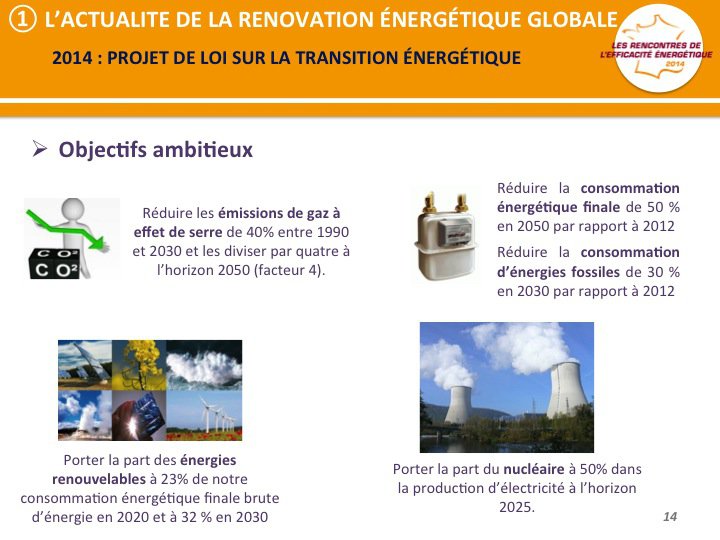 ① L'ACTUALITE DE LA RENOVATION ÉNERGÉTIQUE GLOBALE

2014 : PROJET DE LOI SUR LA TRANSITION ÉNERGÉTIQUE

LES RENCONTRES DE L'EFFICACITÉ ÉNERGÉTIQUE 2014

➢ Objectifs ambitieux

CO² CO²

Réduire les émissions de gaz à effet de serre de 40% entre 1990 et 2030 et les diviser par quatre à l'horizon 2050 (facteur 4).

Réduire la consommation énergétique finale de 50 % en 2050 par rapport à 2012

Réduire la consommation d'énergies fossiles de 30 % en 2030 par rapport à 2012

Porter la part des énergies renouvelables à 23% de notre consommation énergétique finale brute d'énergie en 2020 et à 32 % en 2030

Porter la part du nucléaire à 50% dans la production d'électricité à l'horizon 2025.

14